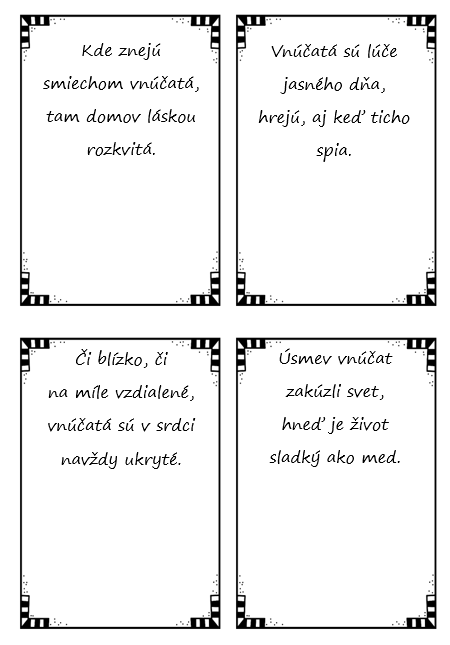 Kde znejú smiechom vnúčatá, tam domov láskou rozkvitá.

Vnúčatá sú lúče jasného dňa, hrejú, aj keď ticho spia.

Či blízko, či na míle vzdialené, vnúčatá sú v srdci navždy ukryté.

Úsmev vnúčat zakúzli svet, hneď je život sladký ako med.